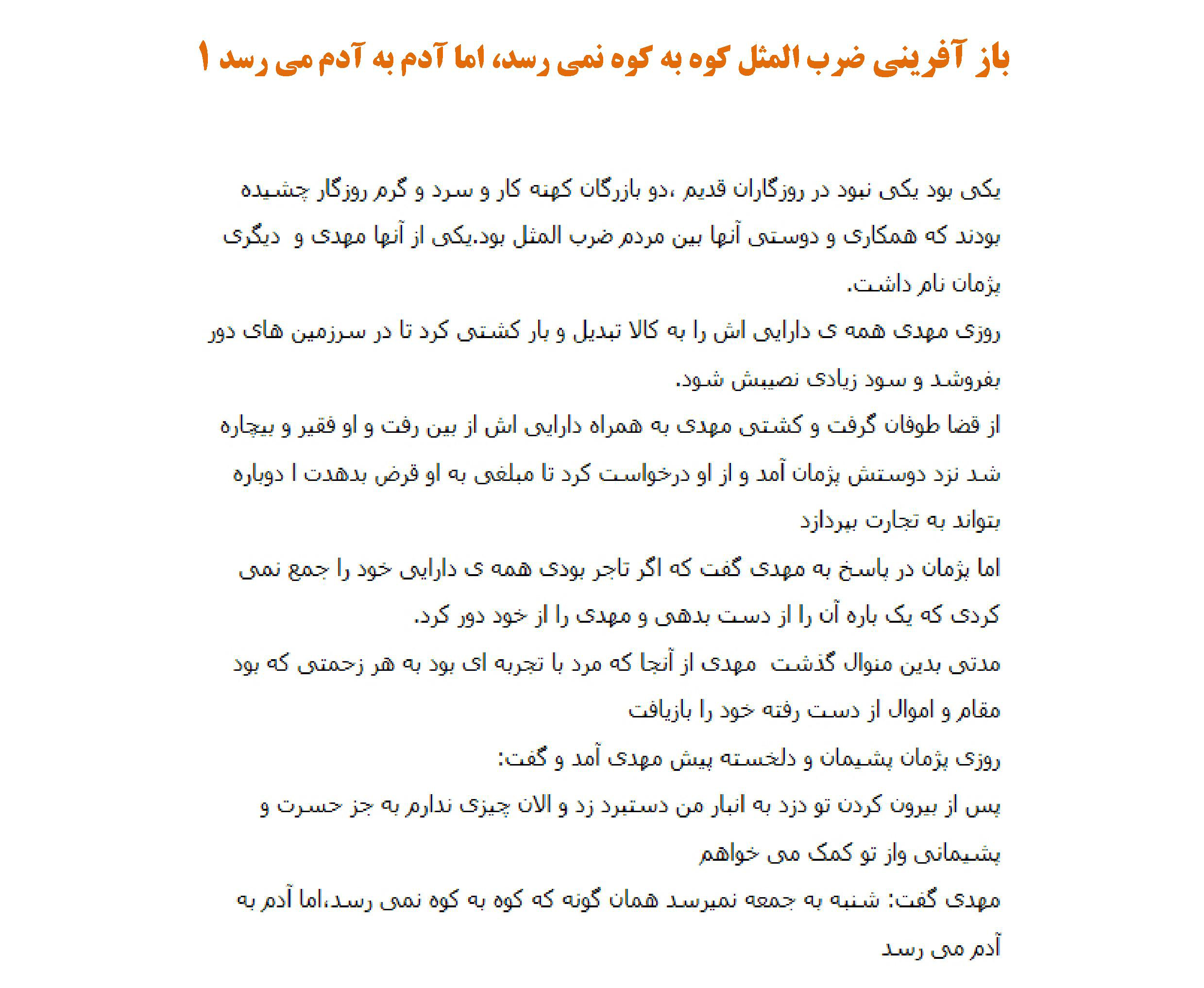 باز آفرینی ضرب المثل کوه به کوه نمی رسد، اما آدم به آدم می رسد ۱

یکی بود یکی نبود در روزگاران قدیم ،دو بازرگان کهنه کار و سرد و گرم روزگار چشیده بودند که همکاری و دوستی آنها بین مردم ضرب المثل بود.یکی از آنها مهدی و دیگری پژمان نام داشت.

روزی مهدی همه ی دارایی اش را به کالا تبدیل و بار کشتی کرد تا در سرزمین های دور بفروشد و سود زیادی نصیبش شود.

از قضا طوفان گرفت و کشتی مهدی به همراه دارایی اش از بین رفت و او فقیر و بیچاره شد نزد دوستش پژمان آمد و از او درخواست کرد تا مبلغی به او قرض بدهدت ا دوباره بتواند به تجارت بپردازد

اما پژمان در پاسخ به مهدی گفت که اگر تاجر بودی همه ی دارایی خود را جمع نمی کردی که یک باره آن را از دست بدهی و مهدی را از خود دور کرد.

مدتی بدین منوال گذشت مهدی از آنجا که مرد با تجربه ای بود به هر زحمتی که بود مقام و اموال از دست رفته خود را بازیافت

روزی پژمان پشیمان و دلخسته پیش مهدی آمد و گفت:

پس از بیرون کردن تو دزد به انبار من دستبرد زد و الان چیزی ندارم به جز حسرت و پشیمانی واز تو کمک می خواهم

مهدی گفت: شنبه به جمعه نمیرسد همان گونه که کوه به کوه نمی رسد،اما آدم به آدم می رسد